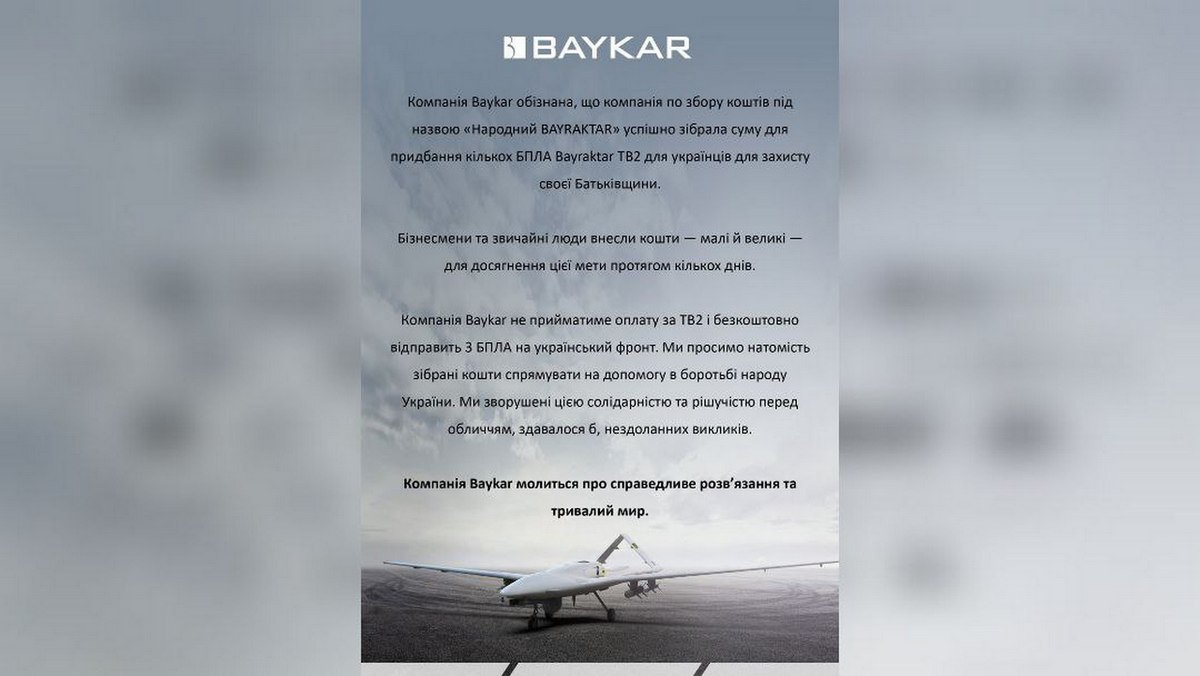 BAYKAR

Компанія Baykar обізнана, що компанія по збору коштів під назвою «Народний BAYRAKTAR» успішно зібрала суму для придбання кількох БПЛА Bayraktar TB2 для українців для захисту своєї Батьківщини.

Бізнесмени та звичайні люди внесли кошти — малі й великі — для досягнення цієї мети протягом кількох днів.

Компанія Baykar не прийматиме оплату за TB2 і безкоштовно відправить 3 БПЛА на український фронт. Ми просимо натомість зібрані кошти спрямувати на допомогу в боротьбі народу України. Ми зворушені цією солідарністю та рішучістю перед обличчям, здавалося б, нездоланних викликів.

Компанія Baykar молиться про справедливе розв'язання та тривалий мир.